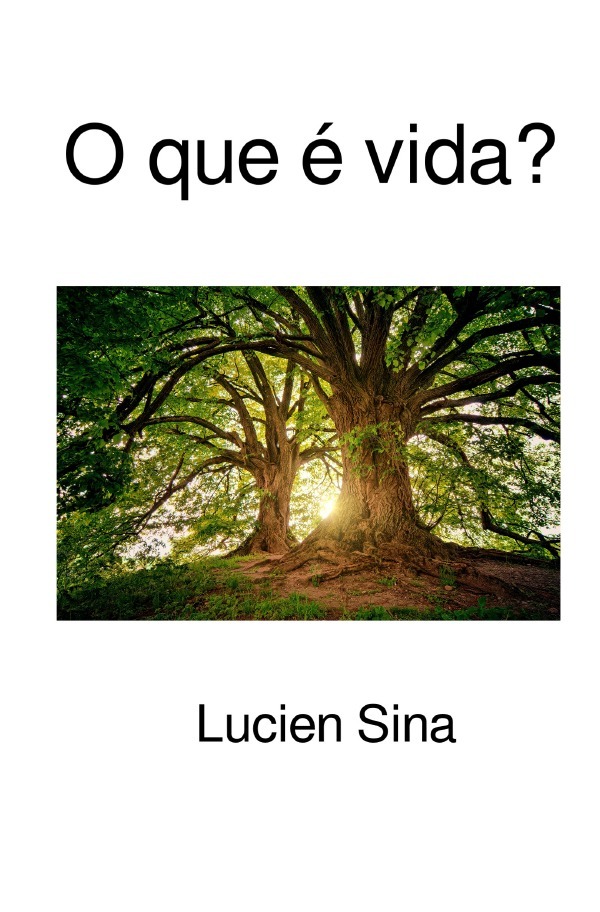 O que é vida?

Lucien Sina